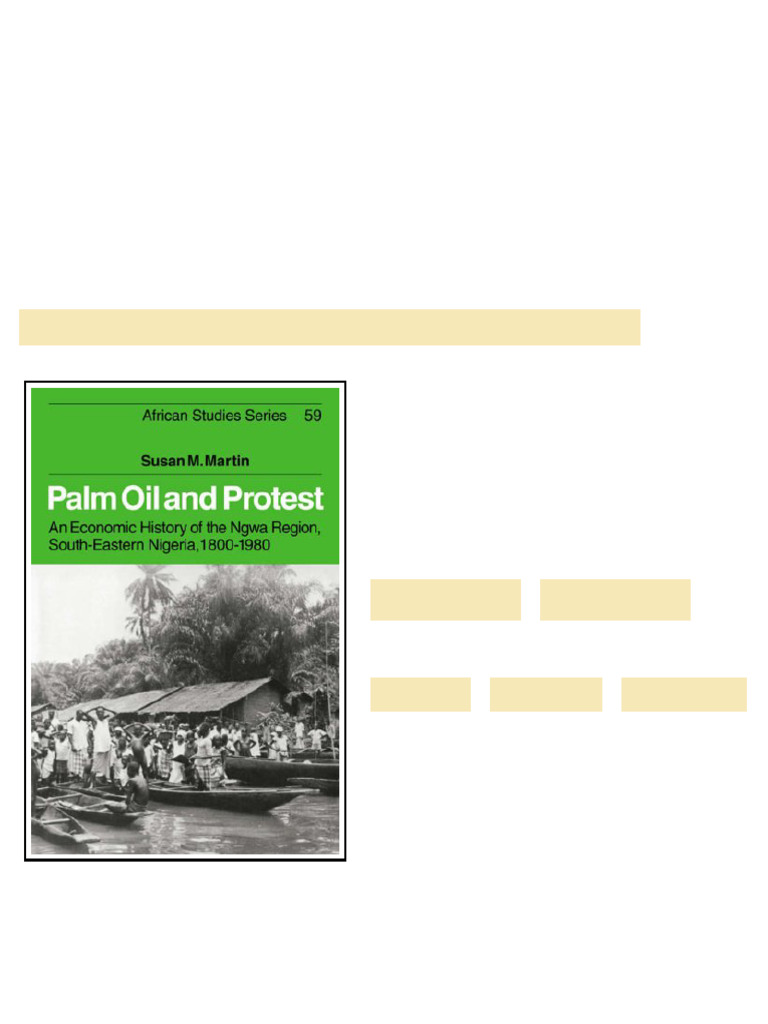 African Studies Series 59

Susan M. Martin

Palm Oil and Protest

An Economic History of the Ngwa Region, South-Eastern Nigeria, 1800-1980